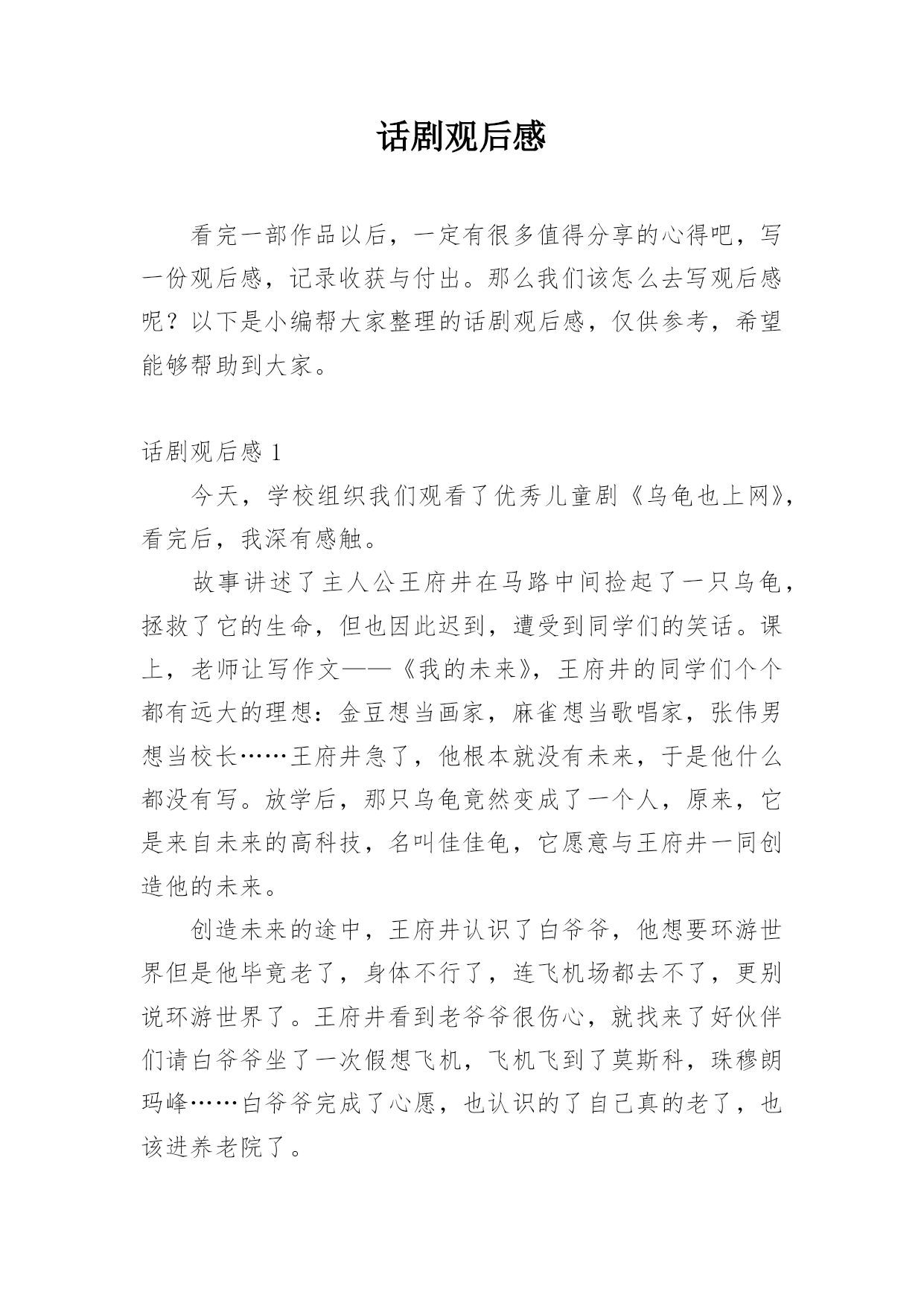 话剧观后感

看完一部作品以后，一定有很多值得分享的心得吧，写一份观后感，记录收获与付出。那么我们该怎么去写观后感呢？以下是小编帮大家整理的话剧观后感，仅供参考，希望能够帮助到大家。

话剧观后感 1

今天，学校组织我们观看了优秀儿童剧《乌龟也上网》，看完后，我深有感触。

故事讲述了主人公王府井在马路中间捡起了一只乌龟，拯救了它的生命，但也因此迟到，遭受到同学们的笑话。课上，老师让写作文——《我的未来》，王府井的同学们个个都有远大的理想：金豆想当画家，麻雀想当歌唱家，张伟男想当校长……王府井急了，他根本就没有未来，于是他什么都没有写。放学后，那只乌龟竟然变成了一个人，原来，它是来自未来的高科技，名叫佳佳龟，它愿意与王府井一同创造他的未来。

创造未来的途中，王府井认识了白爷爷，他想要环游世界但是他毕竟老了，身体不行了，连飞机场都去不了，更别说环游世界了。王府井看到老爷爷很伤心，就找来了好伙伴们请白爷爷坐了一次假想飞机，飞机飞到了莫斯科，珠穆朗玛峰……白爷爷完成了心愿，也认识的了自己真的老了，也该进养老院了。